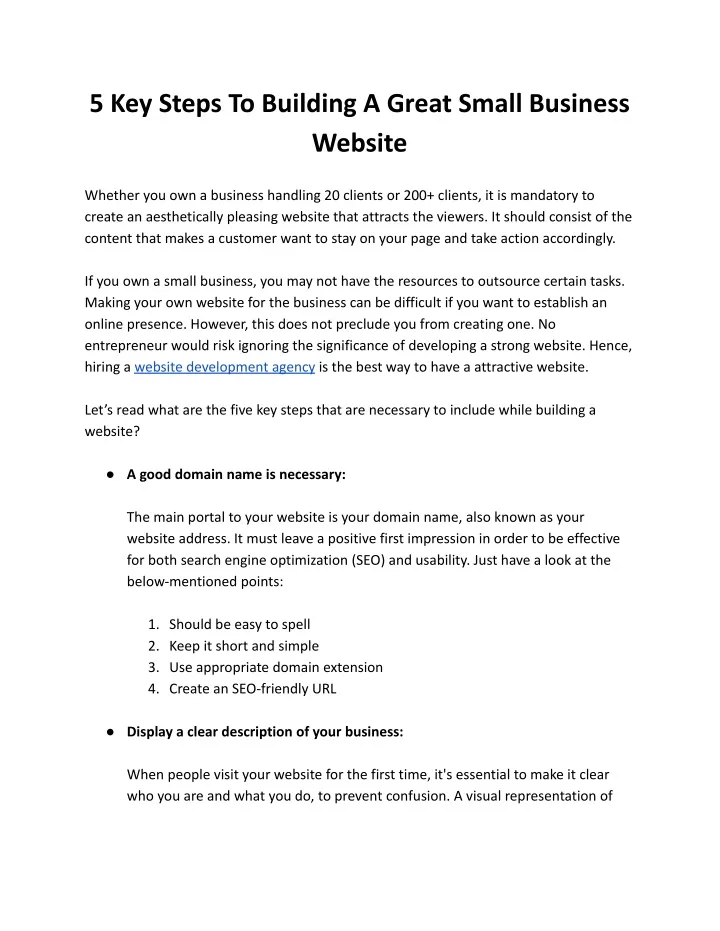 5 Key Steps To Building A Great Small Business Website

Whether you own a business handling 20 clients or 200+ clients, it is mandatory to create an aesthetically pleasing website that attracts the viewers. It should consist of the content that makes a customer want to stay on your page and take action accordingly.

If you own a small business, you may not have the resources to outsource certain tasks. Making your own website for the business can be difficult if you want to establish an online presence. However, this does not preclude you from creating one. No entrepreneur would risk ignoring the significance of developing a strong website. Hence, hiring a website development agency is the best way to have a attractive website.

Let's read what are the five key steps that are necessary to include while building a website?

• A good domain name is necessary:

The main portal to your website is your domain name, also known as your website address. It must leave a positive first impression in order to be effective for both search engine optimization (SEO) and usability. Just have a look at the below-mentioned points:

1. Should be easy to spell
2. Keep it short and simple
3. Use appropriate domain extension
4. Create an SEO-friendly URL

• Display a clear description of your business:

When people visit your website for the first time, it's essential to make it clear who you are and what you do, to prevent confusion. A visual representation of